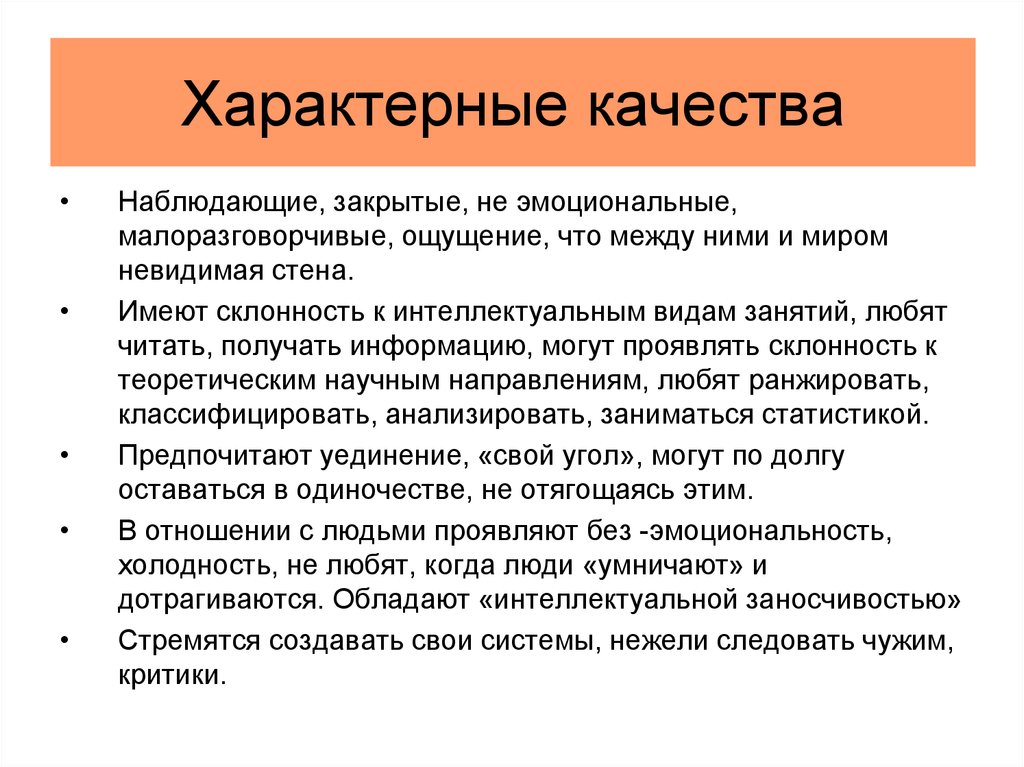 Характерные качества

• Наблюдающие, закрытые, не эмоциональные, малоразговорчивые, ощущение, что между ними и миром невидимая стена.

• Имеют склонность к интеллектуальным видам занятий, любят читать, получать информацию, могут проявлять склонность к теоретическим научным направлениям, любят ранжировать, классифицировать, анализировать, заниматься статистикой.

• Предпочитают уединение, «свой угол», могут по долгу оставаться в одиночестве, не отягощаясь этим.

• В отношении с людьми проявляют без -эмоциональность, холодность, не любят, когда люди «умничают» и дотрагиваются. Обладают «интеллектуальной заносчивостью»

• Стремятся создавать свои системы, нежели следовать чужим, критики.